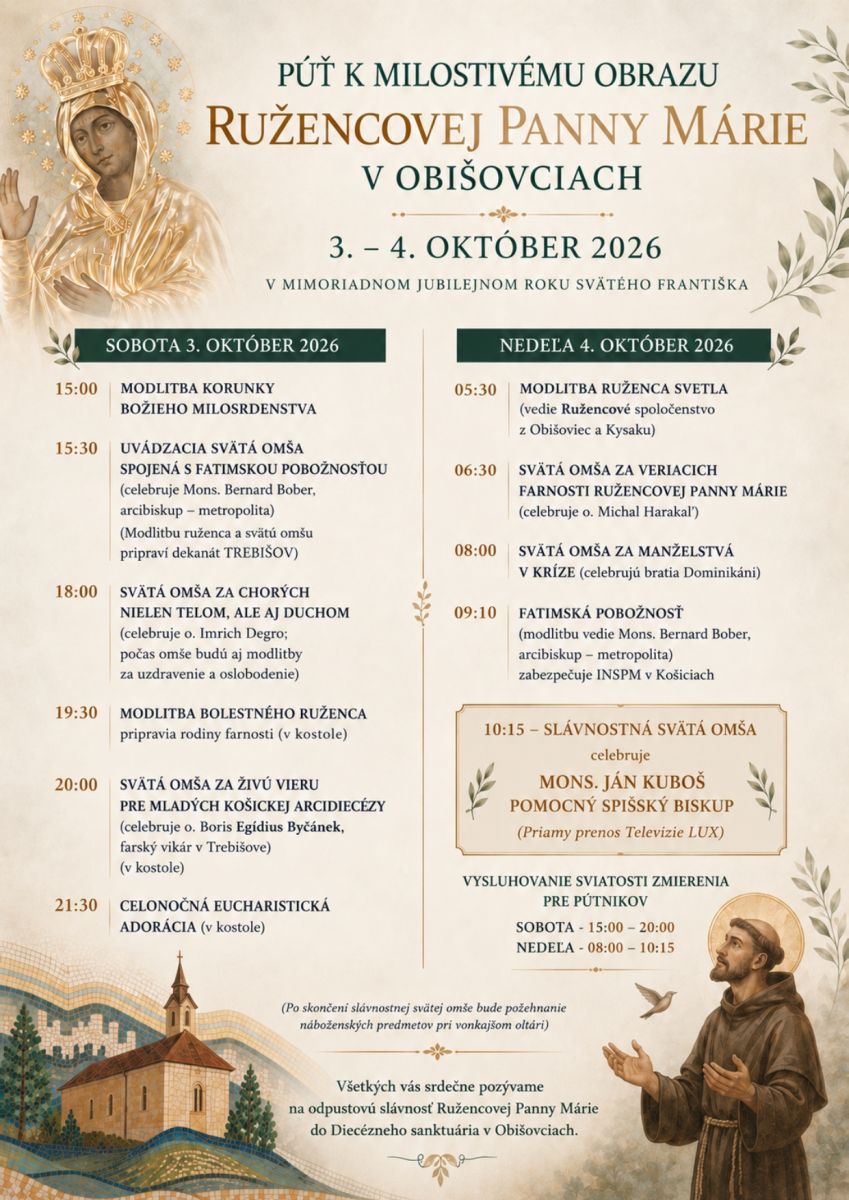 PÚŤ K MILOSTIVÉMU OBRAZU
RUŽENCOVEJ PANNY MÁRIE
V OBIŠOVCIACH

3. – 4. OKTÓBER 2026

V MIMORIADNOM JUBILEJNOM ROKU SVÄTÉHO FRANTIŠKA

SOBOTA 3. OKTÓBER 2026

15:00 MODLITBA KORUNKY BOŽIEHO MILOSRDENSTVA

15:30 UVÁDZACIA SVÄTÁ OMŠA SPOJENÁ S FATIMSKOU POBOŽNOSŤOU (celebruje Mons. Bernard Bober, arcibiskup – metropolita) (Modlitbu ruženca a svätú omšu pripraví dekanát TREBIŠOV)

18:00 SVÄTÁ OMŠA ZA CHORÝCH NIELEN TELOM, ALE AJ DUCHOM (celebruje o. Imrich Degro; počas omše budú aj modlitby za uzdravenie a oslobodenie)

19:30 MODLITBA BOLESTNÉHO RUŽENCA pripravia rodiny farnosti (v kostole)

20:00 SVÄTÁ OMŠA ZA ŽIVÚ VIERU PRE MLADÝCH KOŠICKEJ ARCIDIECÉZY (celebruje o. Boris Egídius Byčánek, farský vikár v Trebišove) (v kostole)

21:30 CELONOČNÁ EUCHARISTICKÁ ADORÁCIA (v kostole)

NEDEĽA 4. OKTÓBER 2026

05:30 MODLITBA RUŽENCA SVETLA (vedie Ružencové spoločenstvo z Obišoviec a Kysaku)

06:30 SVÄTÁ OMŠA ZA VERIACICH FARNOSTI RUŽENCOVEJ PANNY MÁRIE (celebruje o. Michal Harakaľ)

08:00 SVÄTÁ OMŠA ZA MANŽELSTVÁ V KRÍZE (celebrujú bratia Dominikáni)

09:10 FATIMSKÁ POBOŽNOSŤ (modlitbu vedie Mons. Bernard Bober, arcibiskup – metropolita) zabezpečuje INSPM v Košiciach

10:15 – SLÁVNOSTNÁ SVÄTÁ OMŠA
celebruje
MONS. JÁN KUBOŠ
POMOCNÝ SPIŠSKÝ BISKUP
(Priamy prenos Televízie LUX)

VYSLUHOVANIE SVIATOSTI ZMIERENIA PRE PÚTNIKOV
SOBOTA - 15:00 – 20:00
NEDEĽA - 08:00 – 10:15

(Po skončení slávnostnej svätej omše bude požehnanie náboženských predmetov pri vonkajšom oltári)

Všetkých vás srdečne pozývame na odpustovú slávnosť Ružencovej Panny Márie do Diecézneho sanktuária v Obišovciach.